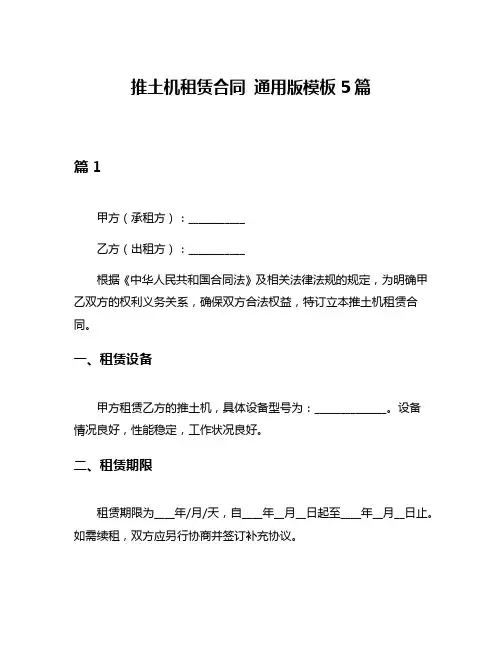 推土机租赁合同 通用版模板 5 篇

篇 1

甲方（承租方）：__________

乙方（出租方）：__________

根据《中华人民共和国合同法》及相关法律法规的规定，为明确甲乙双方的权利义务关系，确保双方合法权益，特订立本推土机租赁合同。

一、租赁设备

甲方租赁乙方的推土机，具体设备型号为：____________。设备情况良好，性能稳定，工作状况良好。

二、租赁期限

租赁期限为___年/月/天，自___年__月__日起至___年__月__日止。如需续租，双方应另行协商并签订补充协议。